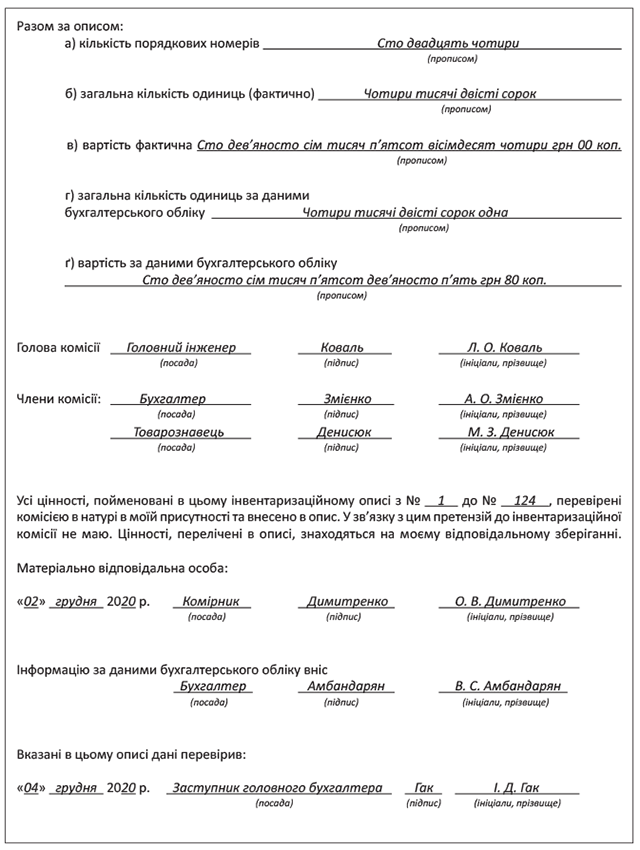 Разом за описом:

а) кількість порядкових номерів Сто двадцять чотири
(прописом)

б) загальна кількість одиниць (фактично) Чотири тисячі двісті сорок
(прописом)

в) вартість фактична Сто дев'яносто сім тисяч п'ятсот вісімдесят чотири грн 00 коп.
(прописом)

г) загальна кількість одиниць за даними бухгалтерського обліку Чотири тисячі двісті сорок одна
(прописом)

ґ) вартість за даними бухгалтерського обліку
Сто дев'яносто сім тисяч п'ятсот дев'яносто п'ять грн 80 коп.
(прописом)

Голова комісії Головний інженер (посада) Коваль (підпис) Л. О. Коваль (ініціали, прізвище)

Члени комісії: Бухгалтер (посада) Змієнко (підпис) А. О. Змієнко (ініціали, прізвище)
Товарознавець (посада) Денисюк (підпис) М. З. Денисюк (ініціали, прізвище)

Усі цінності, пойменовані в цьому інвентаризаційному описі з № 1 до № 124, перевірені комісією в натурі в моїй присутності та внесено в опис. У зв'язку з цим претензій до інвентаризаційної комісії не маю. Цінності, перелічені в описі, знаходяться на моєму відповідальному зберіганні.

Матеріально відповідальна особа:

«02» грудня 2020 р. Комірник (посада) Димитренко (підпис) О. В. Димитренко (ініціали, прізвище)

Інформацію за даними бухгалтерського обліку вніс
Бухгалтер (посада) Амбандарян (підпис) В. С. Амбандарян (ініціали, прізвище)

Вказані в цьому описі дані перевірив:

«04» грудня 2020 р. Заступник головного бухгалтера (посада) Гак (підпис) І. Д. Гак (ініціали, прізвище)